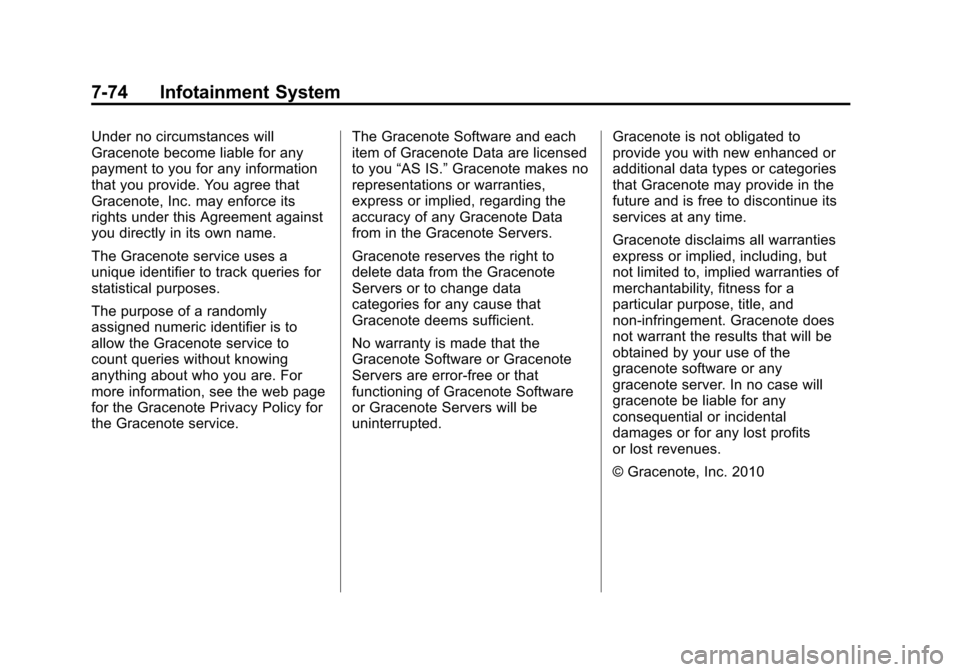 7-74 Infotainment System

Under no circumstances will Gracenote become liable for any payment to you for any information that you provide. You agree that Gracenote, Inc. may enforce its rights under this Agreement against you directly in its own name.

The Gracenote service uses a unique identifier to track queries for statistical purposes.

The purpose of a randomly assigned numeric identifier is to allow the Gracenote service to count queries without knowing anything about who you are. For more information, see the web page for the Gracenote Privacy Policy for the Gracenote service.

The Gracenote Software and each item of Gracenote Data are licensed to you “AS IS.” Gracenote makes no representations or warranties, express or implied, regarding the accuracy of any Gracenote Data from in the Gracenote Servers.

Gracenote reserves the right to delete data from the Gracenote Servers or to change data categories for any cause that Gracenote deems sufficient.

No warranty is made that the Gracenote Software or Gracenote Servers are error-free or that functioning of Gracenote Software or Gracenote Servers will be uninterrupted.

Gracenote is not obligated to provide you with new enhanced or additional data types or categories that Gracenote may provide in the future and is free to discontinue its services at any time.

Gracenote disclaims all warranties express or implied, including, but not limited to, implied warranties of merchantability, fitness for a particular purpose, title, and non-infringement. Gracenote does not warrant the results that will be obtained by your use of the gracenote software or any gracenote server. In no case will gracenote be liable for any consequential or incidental damages or for any lost profits or lost revenues.

© Gracenote, Inc. 2010

carmanualsonline.info